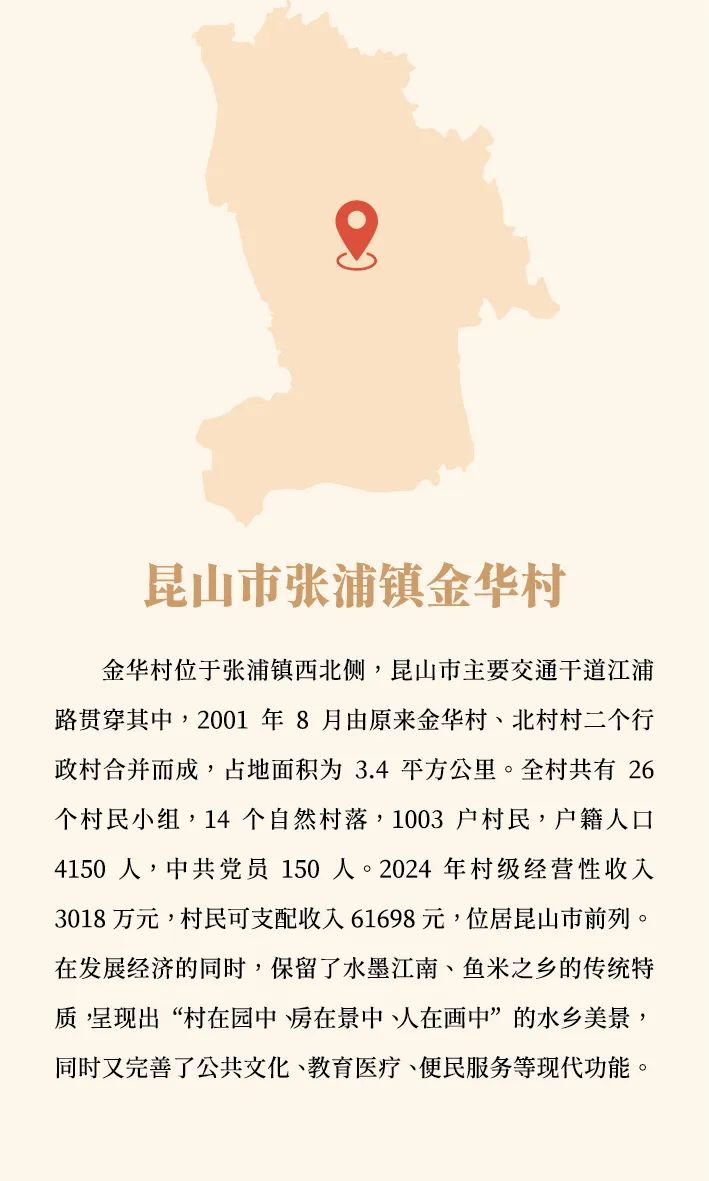 昆山市张浦镇金华村

金华村位于张浦镇西北侧，昆山市主要交通干道江浦路贯穿其中，2001年8月由原来金华村、北村村二个行政村合并而成，占地面积为3.4平方公里。全村共有26个村民小组，14个自然村落，1003户村民，户籍人口4150人，中共党员150人。2024年村级经营性收入3018万元，村民可支配收入61698元，位居昆山市前列。在发展经济的同时，保留了水墨江南、鱼米之乡的传统特质，呈现出“村在园中、房在景中、人在画中”的水乡美景，同时又完善了公共文化、教育医疗、便民服务等现代功能。